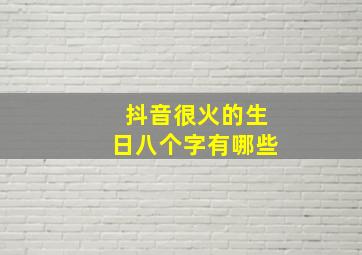 抖音很火的生日八个字有哪些